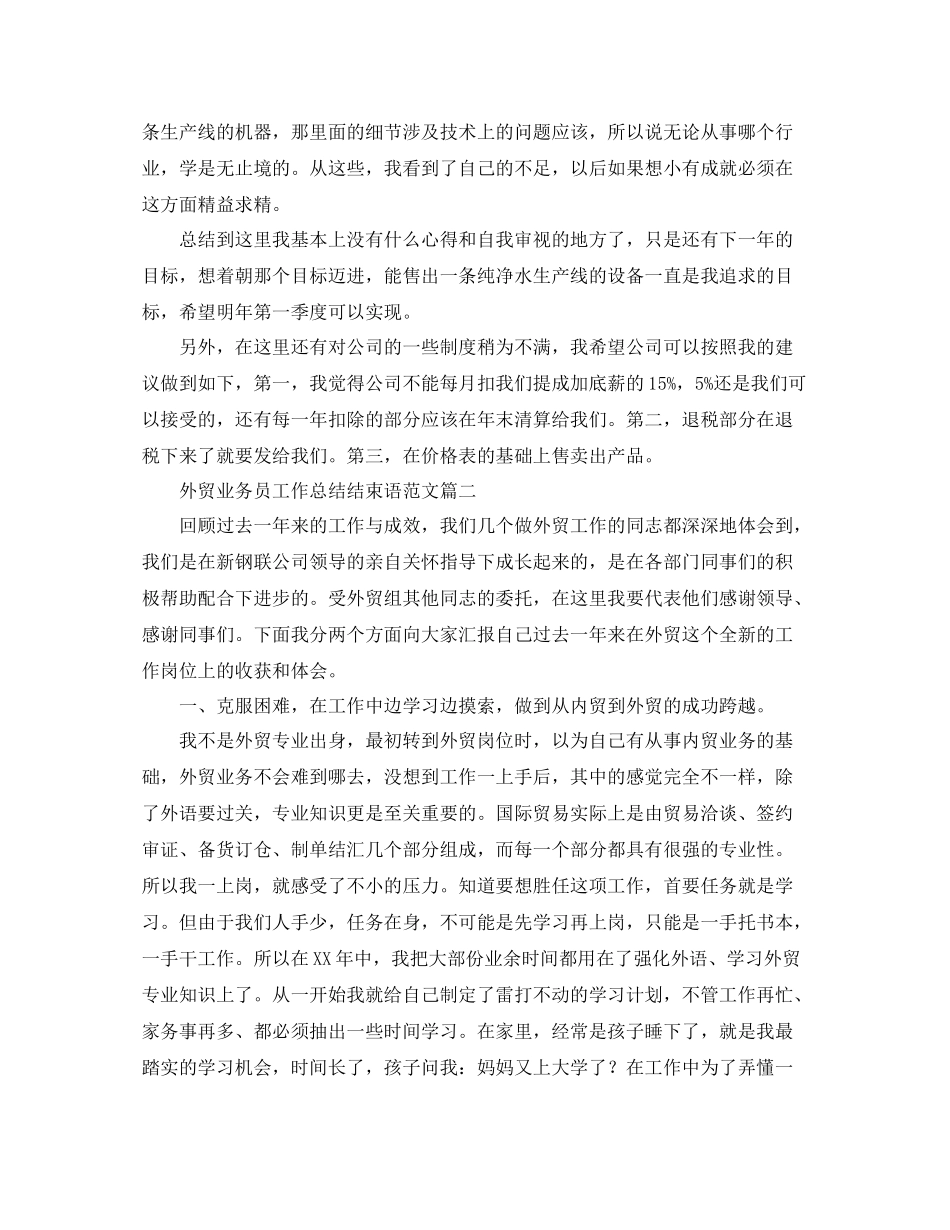 条生产线的机器，那里面的细节涉及技术上的问题应该，所以说无论从事哪个行业，学是无止境的。从这些，我看到了自己的不足，以后如果想小有成就必须在这方面精益求精。

总结到这里我基本上没有什么心得和自我审视的地方了，只是还有下一年的目标，想着朝那个目标迈进，能售出一条纯净水生产线的设备一直是我追求的目标，希望明年第一季度可以实现。

另外，在这里还有对公司的一些制度稍为不满，我希望公司可以按照我的建议做到如下，第一，我觉得公司不能每月扣我们提成加底薪的15%，5%还是我们可以接受的，还有每一年扣除的部分应该在年末清算给我们。第二，退税部分在退税下来了就要发给我们。第三，在价格表的基础上售卖出产品。

外贸业务员工作总结结束语范文篇二

回顾过去一年来的工作与成效，我们几个做外贸工作的同志都深深地体会到，我们是在新钢联公司领导的亲自关怀指导下成长起来的，是在各部门同事们的积极帮助配合下进步的。受外贸组其他同志的委托，在这里我要代表他们感谢领导、感谢同事们。下面我分两个方面向大家汇报自己过去一年来在外贸这个全新的工作岗位上的收获和体会。

一、克服困难，在工作中边学习边摸索，做到从内贸到外贸的成功跨越。

我不是外贸专业出身，最初转到外贸岗位时，以为自己有从事内贸业务的基础，外贸业务不会难到哪去，没想到工作一上手后，其中的感觉完全不一样，除了外语要过关，专业知识更是至关重要的。国际贸易实际上是由贸易洽谈、签约审证、备货订仓、制单结汇几个部分组成，而每一个部分都具有很强的专业性。所以我一上岗，就感受了不小的压力。知道要想胜任这项工作，首要任务就是学习。但由于我们人手少，任务在身，不可能是先学习再上岗，只能是一手托书本，一手干工作。所以在XX年中，我把大部份业余时间都用在了强化外语、学习外贸专业知识上了。从一开始我就给自己制定了雷打不动的学习计划，不管工作再忙、家务事再多、都必须抽出一些时间学习。在家里，经常是孩子睡下了，就是我最踏实的学习机会，时间长了，孩子问我：妈妈又上大学了？在工作中为了弄懂一